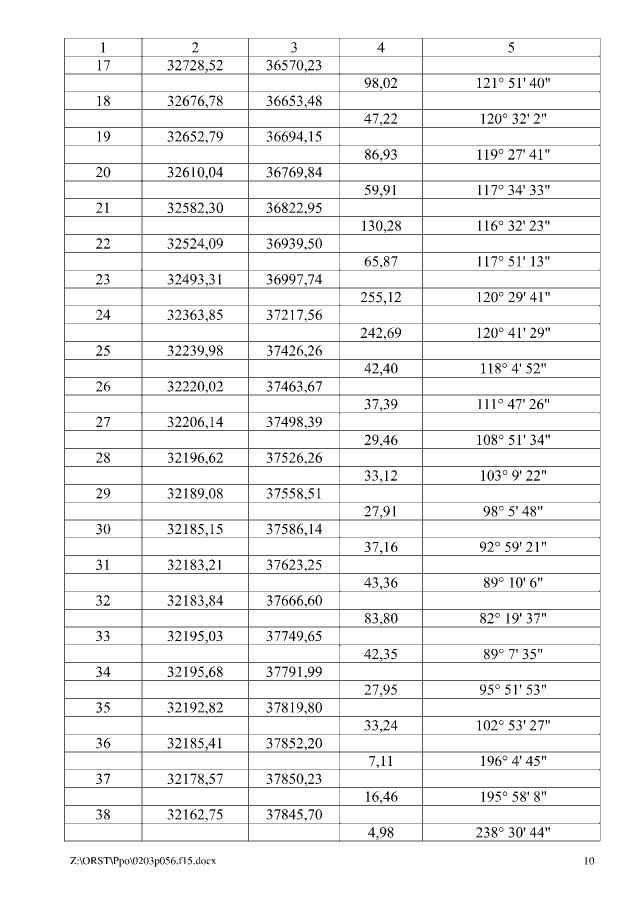 | 1 | 2 | 3 | 4 | 5 |
|---|---|---|---|---|
| 17 | 32728,52 | 36570,23 | | |
| | | | 98,02 | 121° 51' 40" |
| 18 | 32676,78 | 36653,48 | | |
| | | | 47,22 | 120° 32' 2" |
| 19 | 32652,79 | 36694,15 | | |
| | | | 86,93 | 119° 27' 41" |
| 20 | 32610,04 | 36769,84 | | |
| | | | 59,91 | 117° 34' 33" |
| 21 | 32582,30 | 36822,95 | | |
| | | | 130,28 | 116° 32' 23" |
| 22 | 32524,09 | 36939,50 | | |
| | | | 65,87 | 117° 51' 13" |
| 23 | 32493,31 | 36997,74 | | |
| | | | 255,12 | 120° 29' 41" |
| 24 | 32363,85 | 37217,56 | | |
| | | | 242,69 | 120° 41' 29" |
| 25 | 32239,98 | 37426,26 | | |
| | | | 42,40 | 118° 4' 52" |
| 26 | 32220,02 | 37463,67 | | |
| | | | 37,39 | 111° 47' 26" |
| 27 | 32206,14 | 37498,39 | | |
| | | | 29,46 | 108° 51' 34" |
| 28 | 32196,62 | 37526,26 | | |
| | | | 33,12 | 103° 9' 22" |
| 29 | 32189,08 | 37558,51 | | |
| | | | 27,91 | 98° 5' 48" |
| 30 | 32185,15 | 37586,14 | | |
| | | | 37,16 | 92° 59' 21" |
| 31 | 32183,21 | 37623,25 | | |
| | | | 43,36 | 89° 10' 6" |
| 32 | 32183,84 | 37666,60 | | |
| | | | 83,80 | 82° 19' 37" |
| 33 | 32195,03 | 37749,65 | | |
| | | | 42,35 | 89° 7' 35" |
| 34 | 32195,68 | 37791,99 | | |
| | | | 27,95 | 95° 51' 53" |
| 35 | 32192,82 | 37819,80 | | |
| | | | 33,24 | 102° 53' 27" |
| 36 | 32185,41 | 37852,20 | | |
| | | | 7,11 | 196° 4' 45" |
| 37 | 32178,57 | 37850,23 | | |
| | | | 16,46 | 195° 58' 8" |
| 38 | 32162,75 | 37845,70 | | |
| | | | 4,98 | 238° 30' 44" |

Z:\ORST\Ppo\0203p056.f15.docx 10